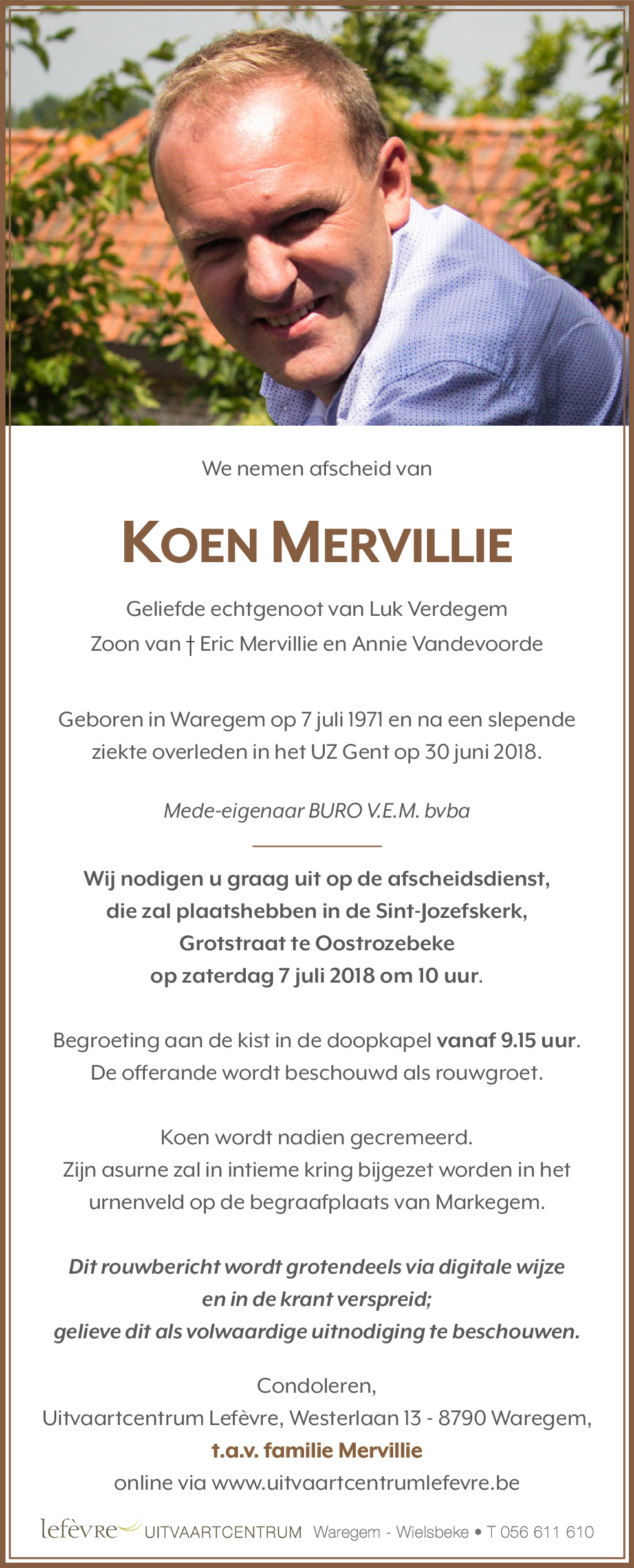 We nemen afscheid van

KOEN MERVILLIE

Geliefde echtgenoot van Luk Verdegem
Zoon van † Eric Mervillie en Annie Vandevoorde

Geboren in Waregem op 7 juli 1971 en na een slepende ziekte overleden in het UZ Gent op 30 juni 2018.

Mede-eigenaar BURO V.E.M. bvba

Wij nodigen u graag uit op de afscheidsdienst, die zal plaatshebben in de Sint-Jozefskerk, Grotstraat te Oostrozebeke op zaterdag 7 juli 2018 om 10 uur.

Begroeting aan de kist in de doopkapel vanaf 9.15 uur. De offerande wordt beschouwd als rouwgroet.

Koen wordt nadien gecremeerd. Zijn asurne zal in intieme kring bijgezet worden in het urnenveld op de begraafplaats van Markegem.

Dit rouwbericht wordt grotendeels via digitale wijze en in de krant verspreid; gelieve dit als volwaardige uitnodiging te beschouwen.

Condoleren,
Uitvaartcentrum Lefèvre, Westerlaan 13 - 8790 Waregem,
t.a.v. familie Mervillie
online via www.uitvaartcentrumlefevre.be

lefèvre UITVAARTCENTRUM Waregem - Wielsbeke • T 056 611 610